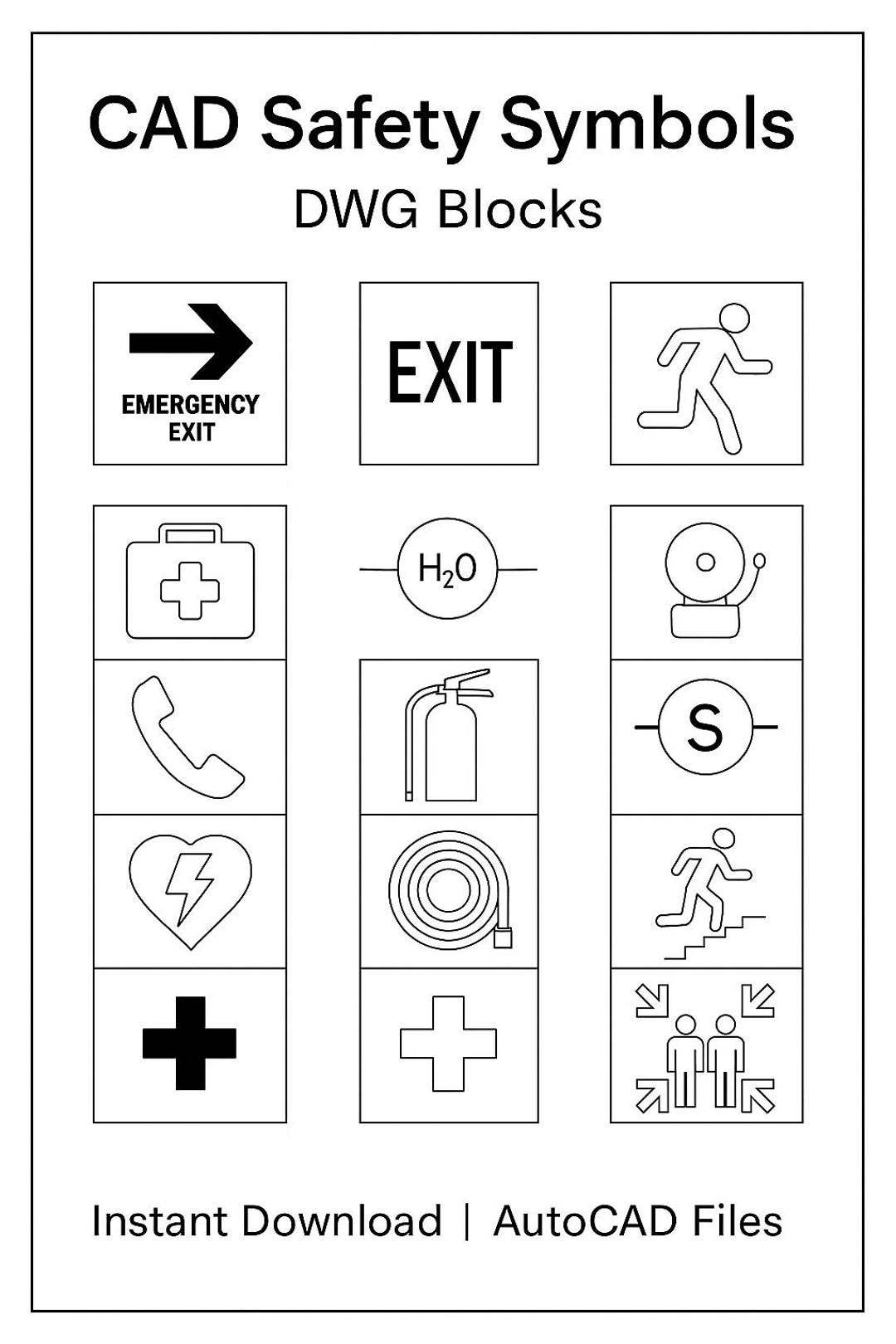 CAD Safety Symbols
DWG Blocks

EMERGENCY EXIT

EXIT

$H_2O$

S

Instant Download | AutoCAD Files